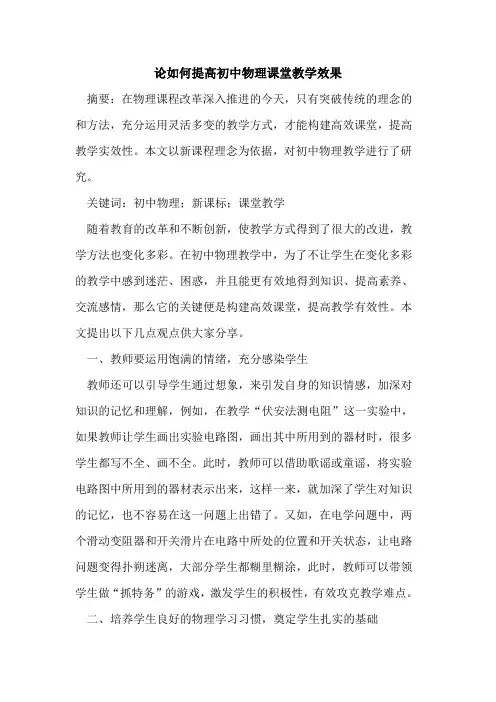 论如何提高初中物理课堂教学效果

摘要：在物理课程改革深入推进的今天，只有突破传统的理念的和方法，充分运用灵活多变的教学方式，才能构建高效课堂，提高教学实效性。本文以新课程理念为依据，对初中物理教学进行了研究。

关键词：初中物理；新课标；课堂教学

随着教育的改革和不断创新，使教学方式得到了很大的改进，教学方法也变化多彩。在初中物理教学中，为了不让学生在变化多彩的教学中感到迷茫、困惑，并且能更有效地得到知识、提高素养、交流感情，那么它的关键便是构建高效课堂，提高教学有效性。本文提出以下几点观点供大家分享。

一、教师要运用饱满的情绪，充分感染学生

教师还可以引导学生通过想象，来引发自身的知识情感，加深对知识的记忆和理解，例如，在教学“伏安法测电阻”这一实验中，如果教师让学生画出实验电路图，画出其中所用到的器材时，很多学生都写不全、画不全。此时，教师可以借助歌谣或童谣，将实验电路图中所用到的器材表示出来，这样一来，就加深了学生对知识的记忆，也不容易在这一问题上出错了。又如，在电学问题中，两个滑动变阻器和开关滑片在电路中所处的位置和开关状态，让电路问题变得扑朔迷离，大部分学生都糊里糊涂，此时，教师可以带领学生做“抓特务”的游戏，激发学生的积极性，有效攻克教学难点。

二、培养学生良好的物理学习习惯，奠定学生扎实的基础